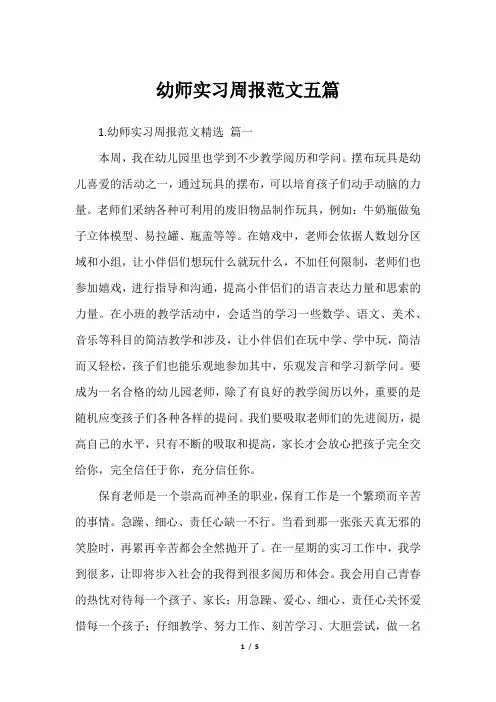 幼师实习周报范文五篇

1.幼师实习周报范文精选 篇一

本周，我在幼儿园里也学到不少教学阅历和学问。摆布玩具是幼儿喜爱的活动之一，通过玩具的摆布，可以培育孩子们动手动脑的力量。老师们采纳各种可利用的废旧物品制作玩具，例如：牛奶瓶做兔子立体模型、易拉罐、瓶盖等等。在嬉戏中，老师会依据人数划分区域和小组，让小伴侣们想玩什么就玩什么，不加任何限制，老师们也参加嬉戏，进行指导和沟通，提高小伴侣们的语言表达力量和思索的力量。在小班的教学活动中，会适当的学习一些数学、语文、美术、音乐等科目的简洁教学和涉及，让小伴侣们在玩中学、学中玩，简洁而又轻松，孩子们也能乐观地参加其中，乐观发言和学习新学问。要成为一名合格的幼儿园老师，除了有良好的教学阅历以外，重要的是随机应变孩子们各种各样的提问。我们要吸取老师们的先进阅历，提高自己的水平，只有不断的吸取和提高，家长才会放心把孩子完全交给你，完全信任于你，充分信任你。

保育老师是一个崇高而神圣的职业，保育工作是一个繁琐而辛苦的事情。急躁、细心、责任心缺一不行。当看到那一张张天真无邪的笑脸时，再累再辛苦都会全然抛开了。在一星期的实习工作中，我学到很多，让即将步入社会的我得到很多阅历和体会。我会用自己青春的热忱对待每一个孩子、家长；用急躁、爱心、细心、责任心关怀爱惜每一个孩子；仔细教学、努力工作、刻苦学习、大胆尝试，做一名

1 / 5